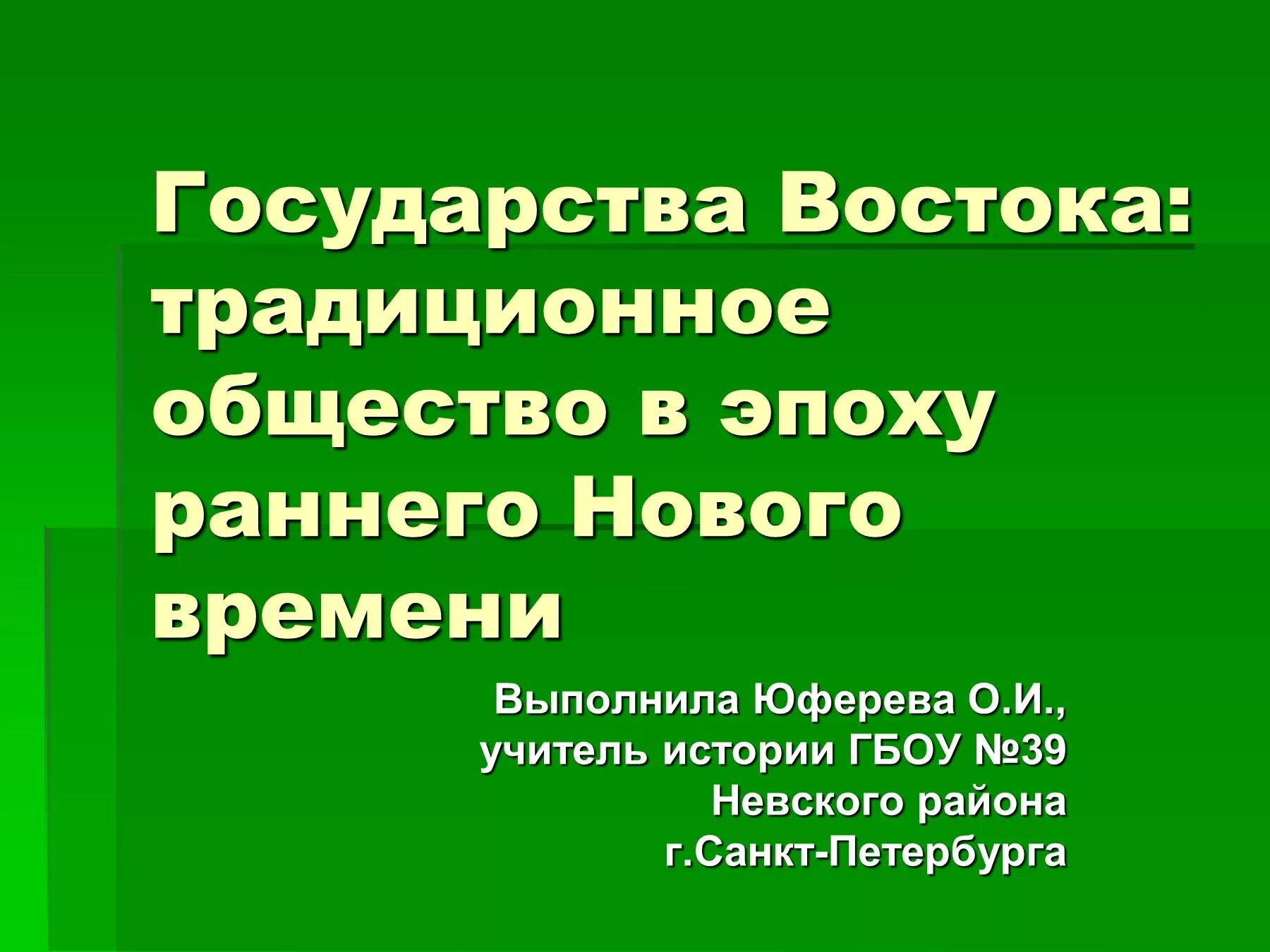 Государства Востока: традиционное общество в эпоху раннего Нового времени

Выполнила Юферева О.И., учитель истории ГБОУ №39 Невского района г.Санкт-Петербурга